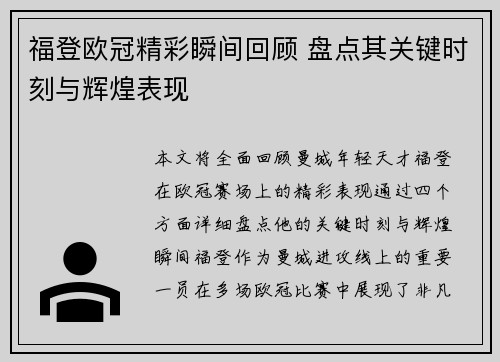 福登欧冠精彩瞬间回顾 盘点其关键时刻与辉煌表现

本文将全面回顾曼城年轻天才福登在欧冠赛场上的精彩表现通过四个方面详细盘点他的关键时刻与辉煌瞬间福登作为曼城进攻线上的重要一员在多场欧冠比赛中展现了非凡